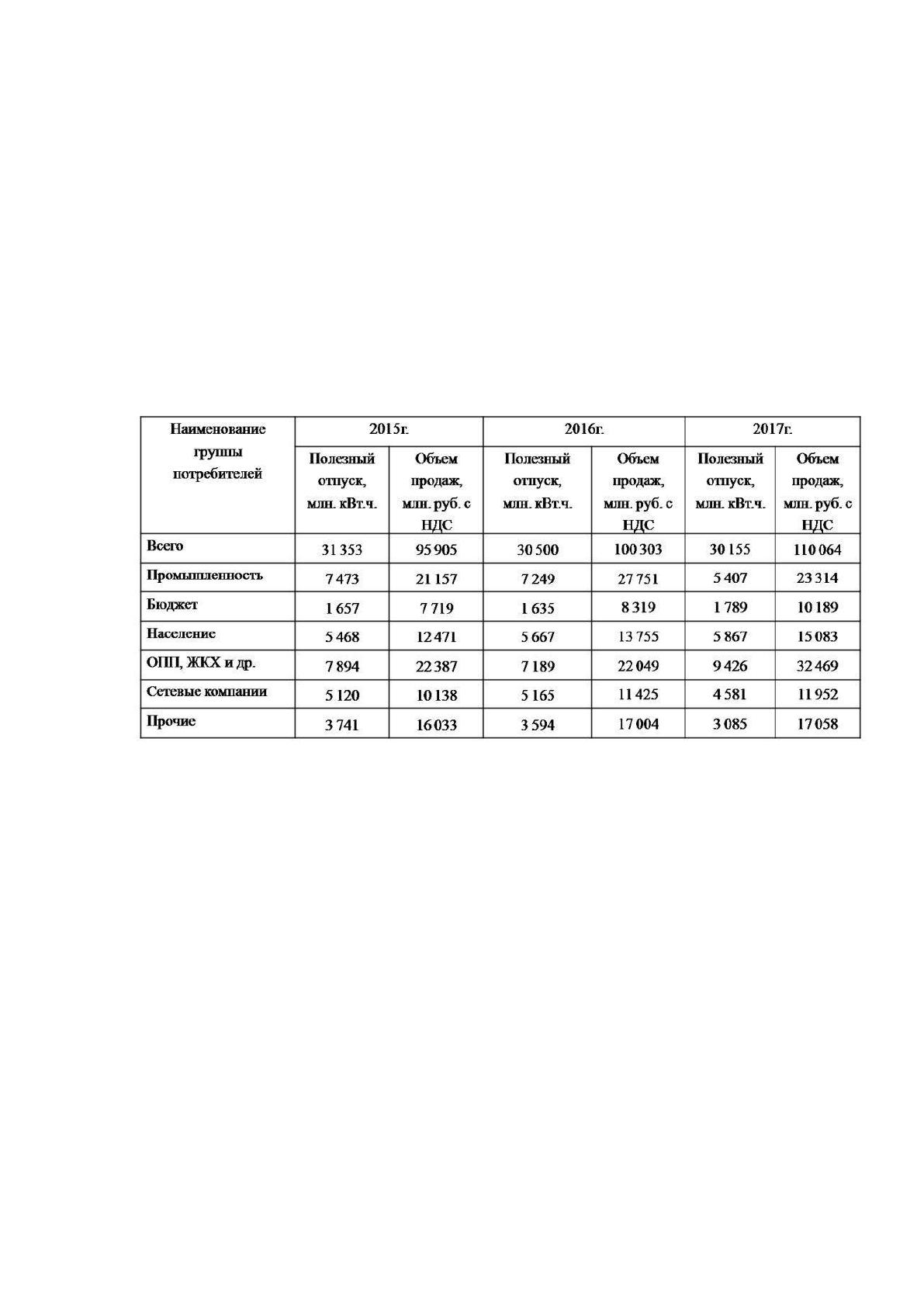 | Наименование группы потребителей | 2015г. | | 2016г. | | 2017г. | |
|---|---|---|---|---|---|---|
| | Полезный отпуск, млн. кВт.ч. | Объем продаж, млн. руб. с НДС | Полезный отпуск, млн. кВт.ч. | Объем продаж, млн. руб. с НДС | Полезный отпуск, млн. кВт.ч. | Объем продаж, млн. руб. с НДС |
| Всего | 31 353 | 95 905 | 30 500 | 100 303 | 30 155 | 110 064 |
| Промышленность | 7 473 | 21 157 | 7 249 | 27 751 | 5 407 | 23 314 |
| Бюджет | 1 657 | 7 719 | 1 635 | 8 319 | 1 789 | 10 189 |
| Население | 5 468 | 12 471 | 5 667 | 13 755 | 5 867 | 15 083 |
| ОПП, ЖКХ и др. | 7 894 | 22 387 | 7 189 | 22 049 | 9 426 | 32 469 |
| Сетевые компании | 5 120 | 10 138 | 5 165 | 11 425 | 4 581 | 11 952 |
| Прочие | 3 741 | 16 033 | 3 594 | 17 004 | 3 085 | 17 058 |